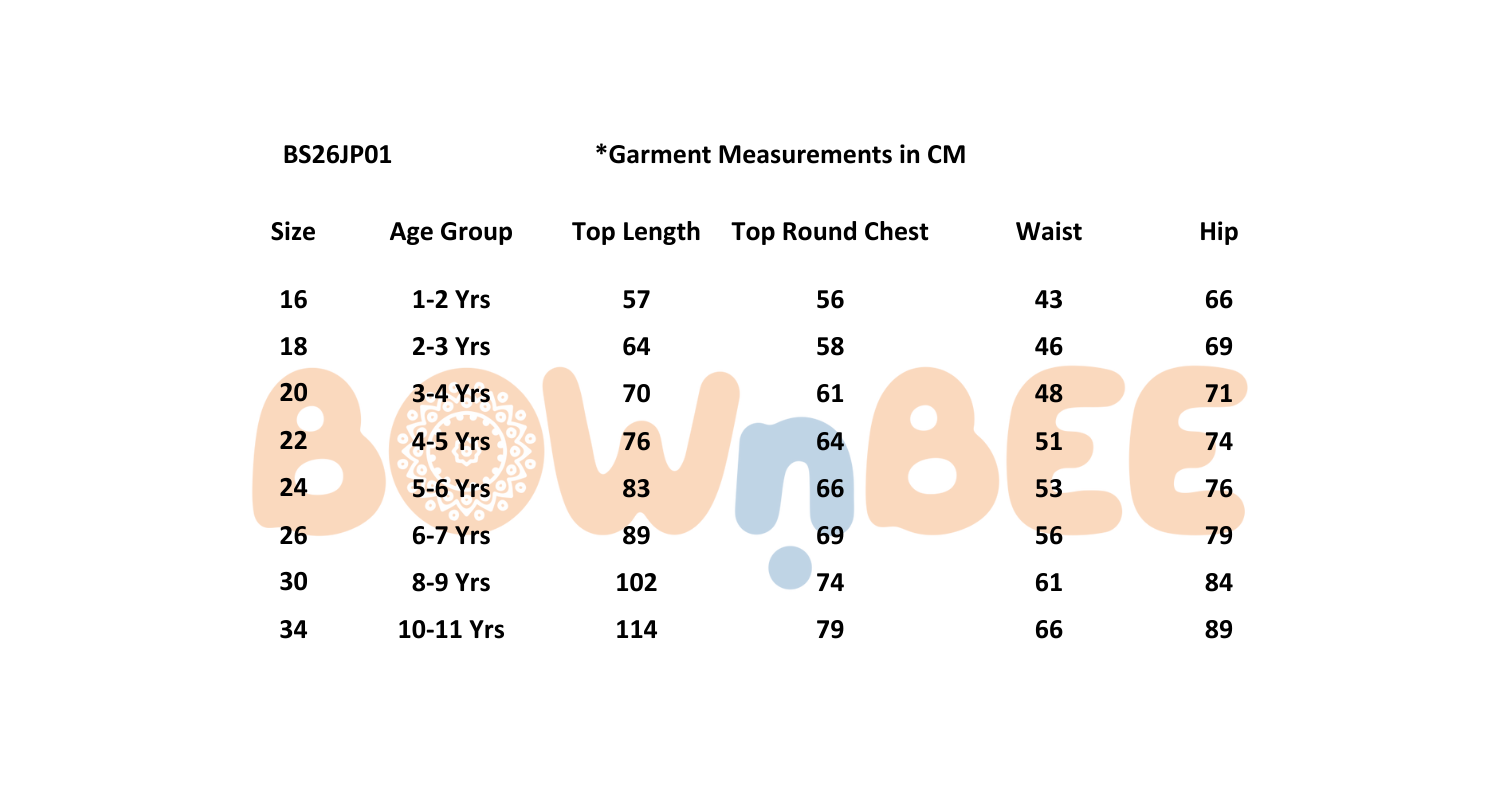 BS26JP01 *Garment Measurements in CM

| Size | Age Group | Top Length | Top Round Chest | Waist | Hip |
|---|---|---|---|---|---|
| 16 | 1-2 Yrs | 57 | 56 | 43 | 66 |
| 18 | 2-3 Yrs | 64 | 58 | 46 | 69 |
| 20 | 3-4 Yrs | 70 | 61 | 48 | 71 |
| 22 | 4-5 Yrs | 76 | 64 | 51 | 74 |
| 24 | 5-6 Yrs | 83 | 66 | 53 | 76 |
| 26 | 6-7 Yrs | 89 | 69 | 56 | 79 |
| 30 | 8-9 Yrs | 102 | 74 | 61 | 84 |
| 34 | 10-11 Yrs | 114 | 79 | 66 | 89 |

BOWnBEE